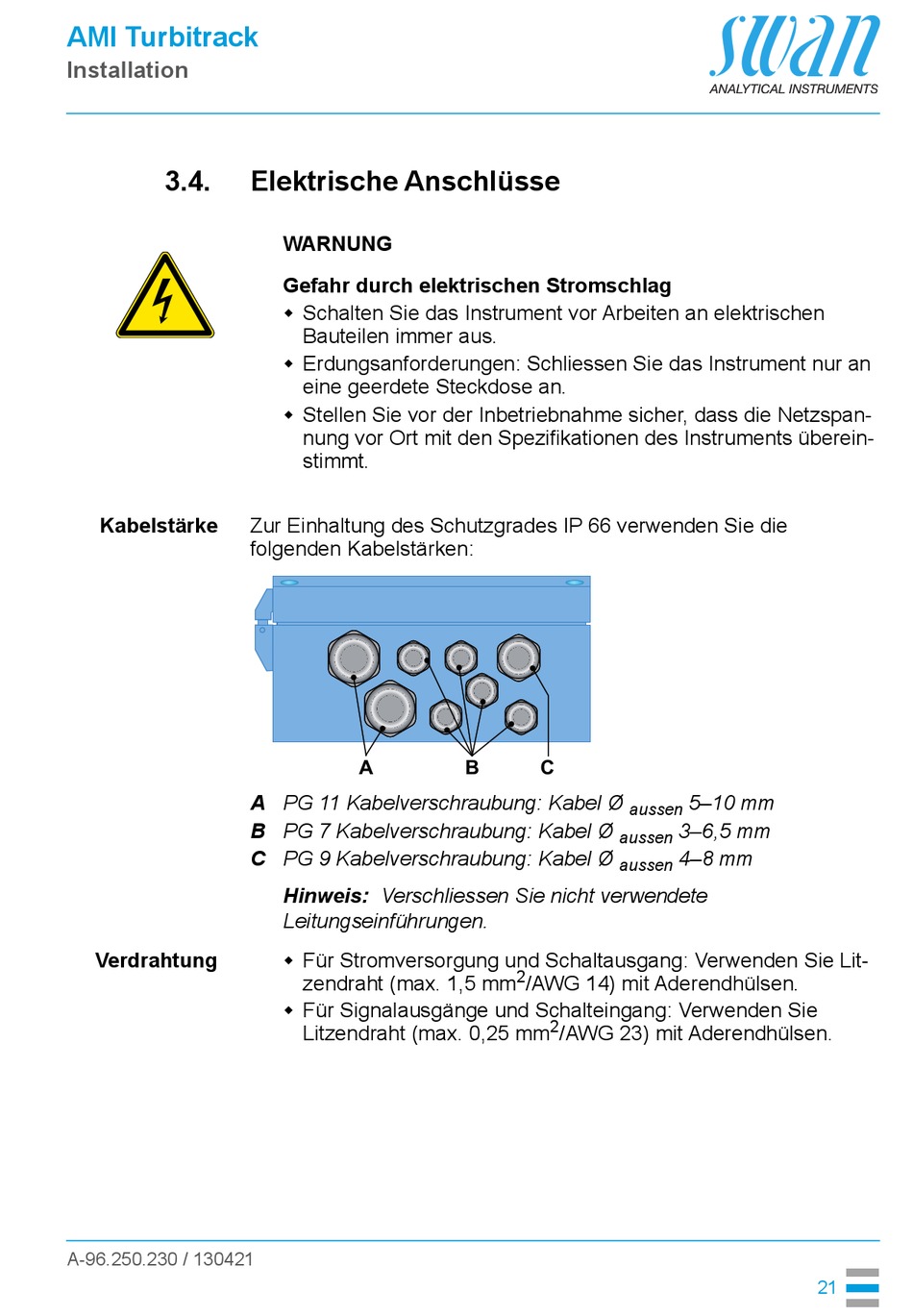 AMI Turbitrack
Installation

swan
ANALYTICAL INSTRUMENTS

3.4. Elektrische Anschlüsse

WARNUNG

Gefahr durch elektrischen Stromschlag
◆ Schalten Sie das Instrument vor Arbeiten an elektrischen Bauteilen immer aus.
◆ Erdungsanforderungen: Schliessen Sie das Instrument nur an eine geerdete Steckdose an.
◆ Stellen Sie vor der Inbetriebnahme sicher, dass die Netzspannung vor Ort mit den Spezifikationen des Instruments übereinstimmt.

Kabelstärke

Zur Einhaltung des Schutzgrades IP 66 verwenden Sie die folgenden Kabelstärken:

A B C

A PG 11 Kabelverschraubung: Kabel Ø $_{aussen}$ 5–10 mm
B PG 7 Kabelverschraubung: Kabel Ø $_{aussen}$ 3–6,5 mm
C PG 9 Kabelverschraubung: Kabel Ø $_{aussen}$ 4–8 mm

Hinweis: Verschliessen Sie nicht verwendete Leitungseinführungen.

Verdrahtung

◆ Für Stromversorgung und Schaltausgang: Verwenden Sie Litzendraht (max. 1,5 mm$^2$/AWG 14) mit Aderendhülsen.
◆ Für Signalausgänge und Schalteingang: Verwenden Sie Litzendraht (max. 0,25 mm$^2$/AWG 23) mit Aderendhülsen.

A-96.250.230 / 130421

21